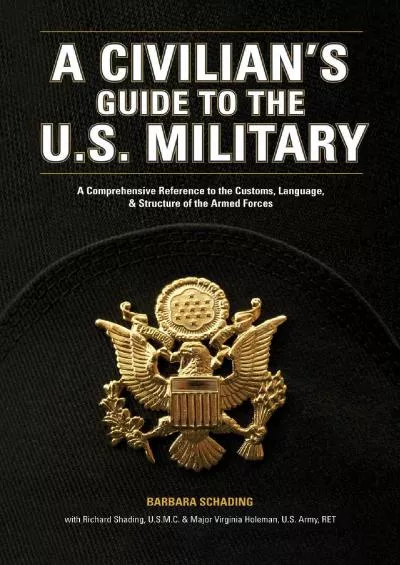 A CIVILIAN'S GUIDE TO THE U.S. MILITARY

A Comprehensive Reference to the Customs, Language, & Structure of the Armed Forces

BARBARA SCHADING

with Richard Shading, U.S.M.C. & Major Virginia Holeman, U.S. Army, RET